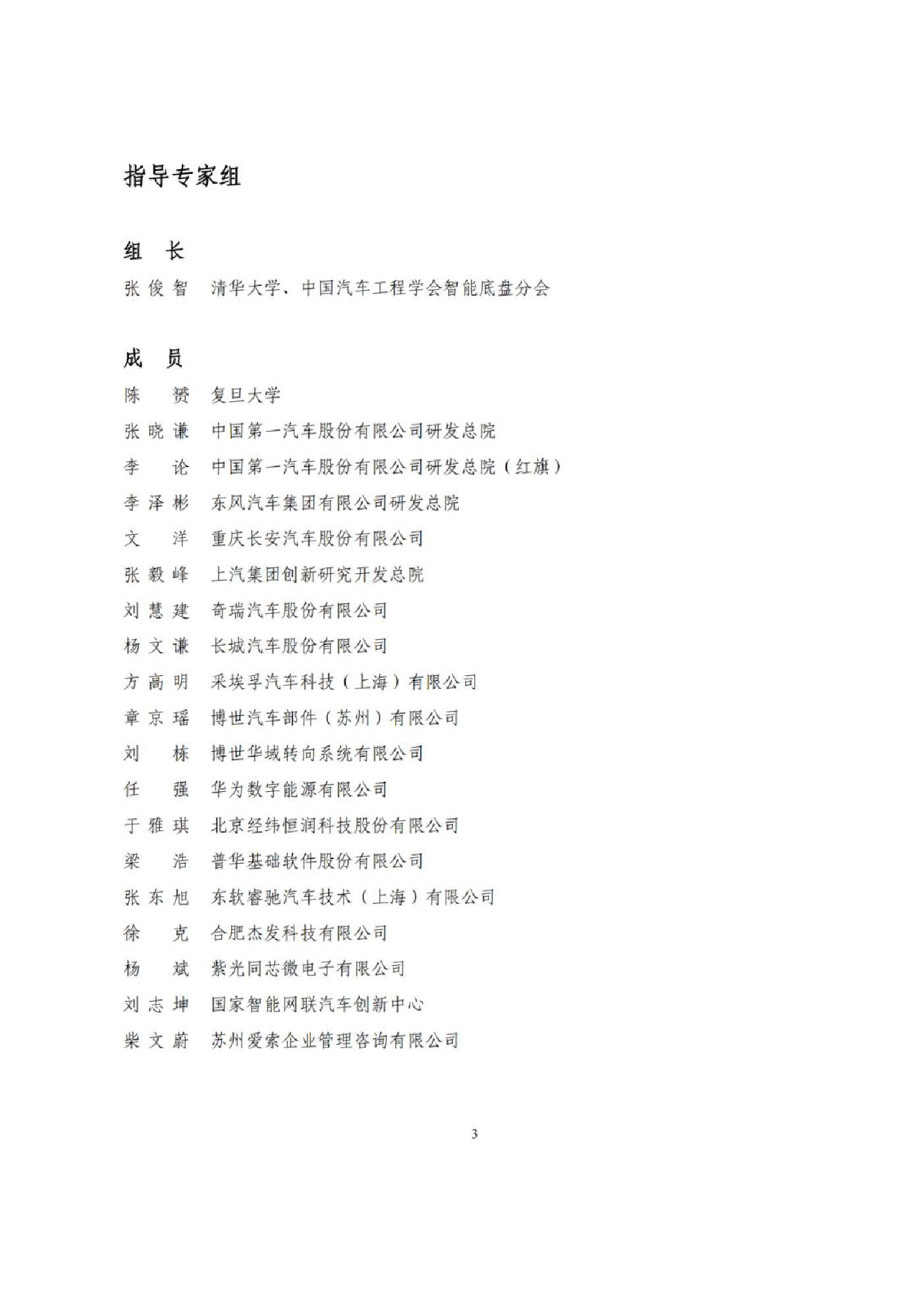 指导专家组

组 长
张俊智 清华大学、中国汽车工程学会智能底盘分会

成 员
陈 赟 复旦大学
张晓谦 中国第一汽车股份有限公司研发总院
李 论 中国第一汽车股份有限公司研发总院（红旗）
李泽彬 东风汽车集团有限公司研发总院
文 洋 重庆长安汽车股份有限公司
张毅峰 上汽集团创新研究开发总院
刘慧建 奇瑞汽车股份有限公司
杨文谦 长城汽车股份有限公司
方高明 采埃孚汽车科技（上海）有限公司
章京瑶 博世汽车部件（苏州）有限公司
刘 栋 博世华域转向系统有限公司
任 强 华为数字能源有限公司
于雅琪 北京经纬恒润科技股份有限公司
梁 浩 普华基础软件股份有限公司
张东旭 东软睿驰汽车技术（上海）有限公司
徐 克 合肥杰发科技有限公司
杨 斌 紫光同芯微电子有限公司
刘志坤 国家智能网联汽车创新中心
柴文蔚 苏州爱索企业管理咨询有限公司

3